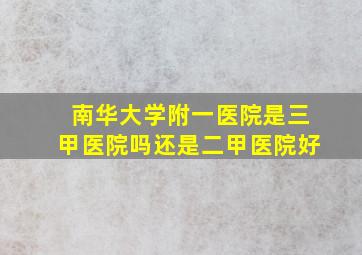 南华大学附一医院是三甲医院吗还是二甲医院好